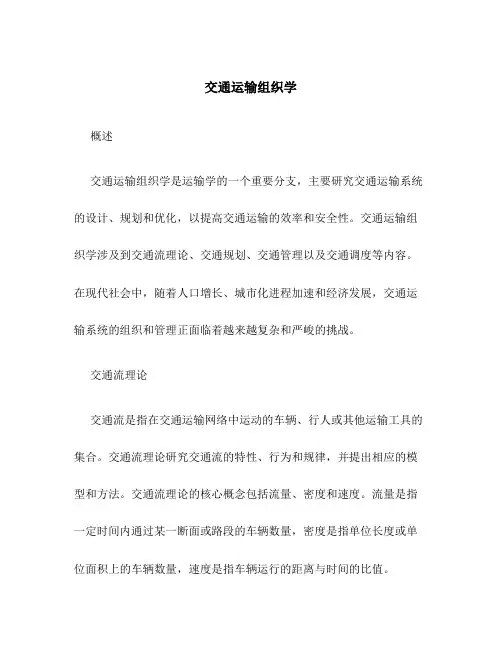 交通运输组织学

概述

交通运输组织学是运输学的一个重要分支，主要研究交通运输系统的设计、规划和优化，以提高交通运输的效率和安全性。交通运输组织学涉及到交通流理论、交通规划、交通管理以及交通调度等内容。在现代社会中，随着人口增长、城市化进程加速和经济发展，交通运输系统的组织和管理正面临着越来越复杂和严峻的挑战。

交通流理论

交通流是指在交通运输网络中运动的车辆、行人或其他运输工具的集合。交通流理论研究交通流的特性、行为和规律，并提出相应的模型和方法。交通流理论的核心概念包括流量、密度和速度。流量是指一定时间内通过某一断面或路段的车辆数量，密度是指单位长度或单位面积上的车辆数量，速度是指车辆运行的距离与时间的比值。